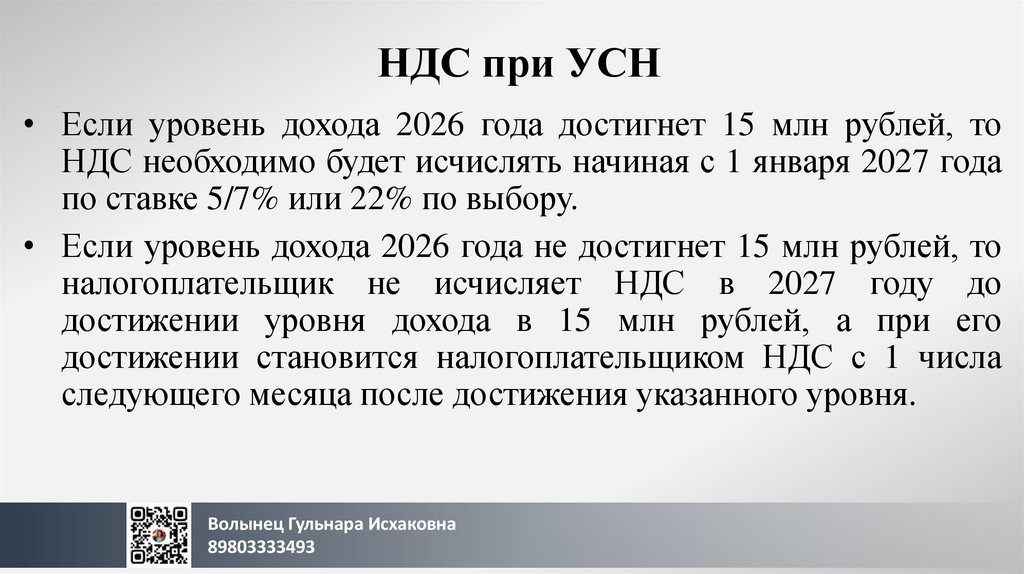 НДС при УСН

• Если уровень дохода 2026 года достигнет 15 млн рублей, то НДС необходимо будет исчислять начиная с 1 января 2027 года по ставке 5/7% или 22% по выбору.

• Если уровень дохода 2026 года не достигнет 15 млн рублей, то налогоплательщик не исчисляет НДС в 2027 году до достижении уровня дохода в 15 млн рублей, а при его достижении становится налогоплательщиком НДС с 1 числа следующего месяца после достижения указанного уровня.

Волынец Гульнара Исхаковна
89803333493